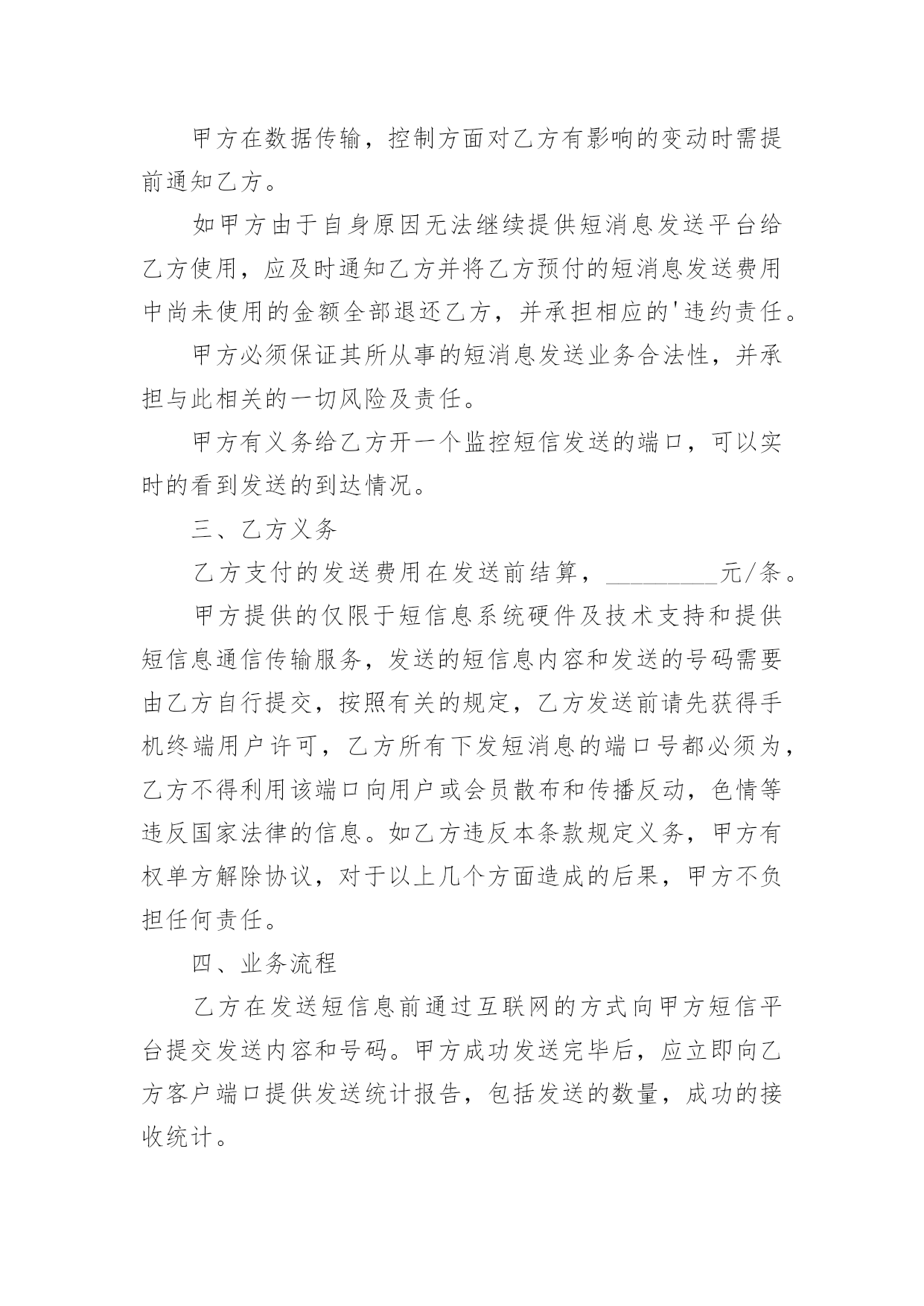 甲方在数据传输，控制方面对乙方有影响的变动时需提前通知乙方。

如甲方由于自身原因无法继续提供短消息发送平台给乙方使用，应及时通知乙方并将乙方预付的短消息发送费用中尚未使用的金额全部退还乙方，并承担相应的'违约责任。

甲方必须保证其所从事的短消息发送业务合法性，并承担与此相关的一切风险及责任。

甲方有义务给乙方开一个监控短信发送的端口，可以实时的看到发送的到达情况。

三、乙方义务

乙方支付的发送费用在发送前结算，_________元/条。

甲方提供的仅限于短信息系统硬件及技术支持和提供短信息通信传输服务，发送的短信息内容和发送的号码需要由乙方自行提交，按照有关的规定，乙方发送前请先获得手机终端用户许可，乙方所有下发短消息的端口号都必须为，乙方不得利用该端口向用户或会员散布和传播反动，色情等违反国家法律的信息。如乙方违反本条款规定义务，甲方有权单方解除协议，对于以上几个方面造成的后果，甲方不负担任何责任。

四、业务流程

乙方在发送短信息前通过互联网的方式向甲方短信平台提交发送内容和号码。甲方成功发送完毕后，应立即向乙方客户端口提供发送统计报告，包括发送的数量，成功的接收统计。